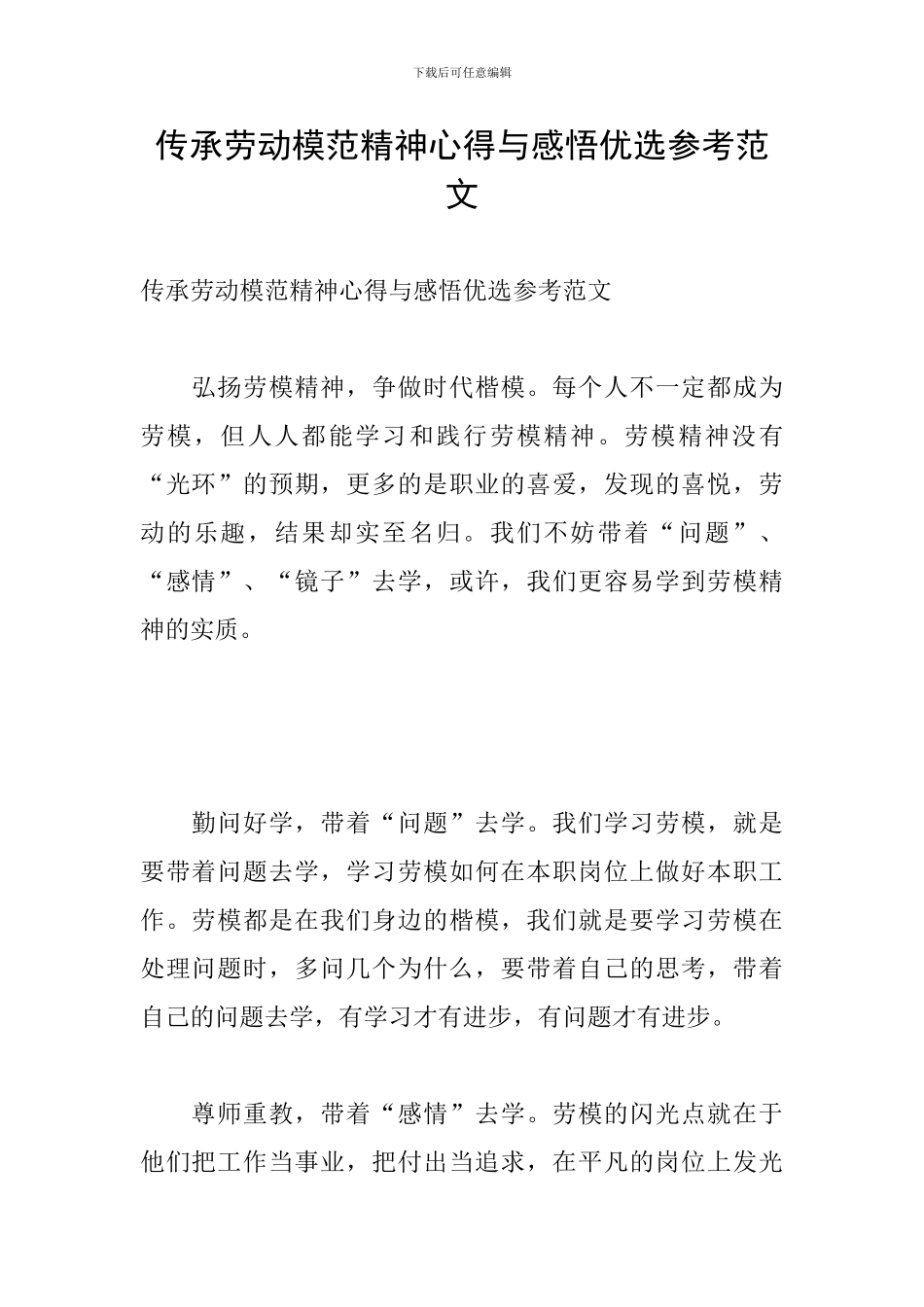 下载后可任意编辑

传承劳动模范精神心得与感悟优选参考范文

传承劳动模范精神心得与感悟优选参考范文

弘扬劳模精神，争做时代楷模。每个人不一定都成为劳模，但人人都能学习和践行劳模精神。劳模精神没有“光环”的预期，更多的是职业的喜爱，发现的喜悦，劳动的乐趣，结果却实至名归。我们不妨带着“问题”、“感情”、“镜子”去学，或许，我们更容易学到劳模精神的实质。

勤问好学，带着“问题”去学。我们学习劳模，就是要带着问题去学，学习劳模如何在本职岗位上做好本职工作。劳模都是在我们身边的楷模，我们就是要学习劳模在处理问题时，多问几个为什么，要带着自己的思考，带着自己的问题去学，有学习才有进步，有问题才有进步。

尊师重教，带着“感情”去学。劳模的闪光点就在于他们把工作当事业，把付出当追求，在平凡的岗位上发光